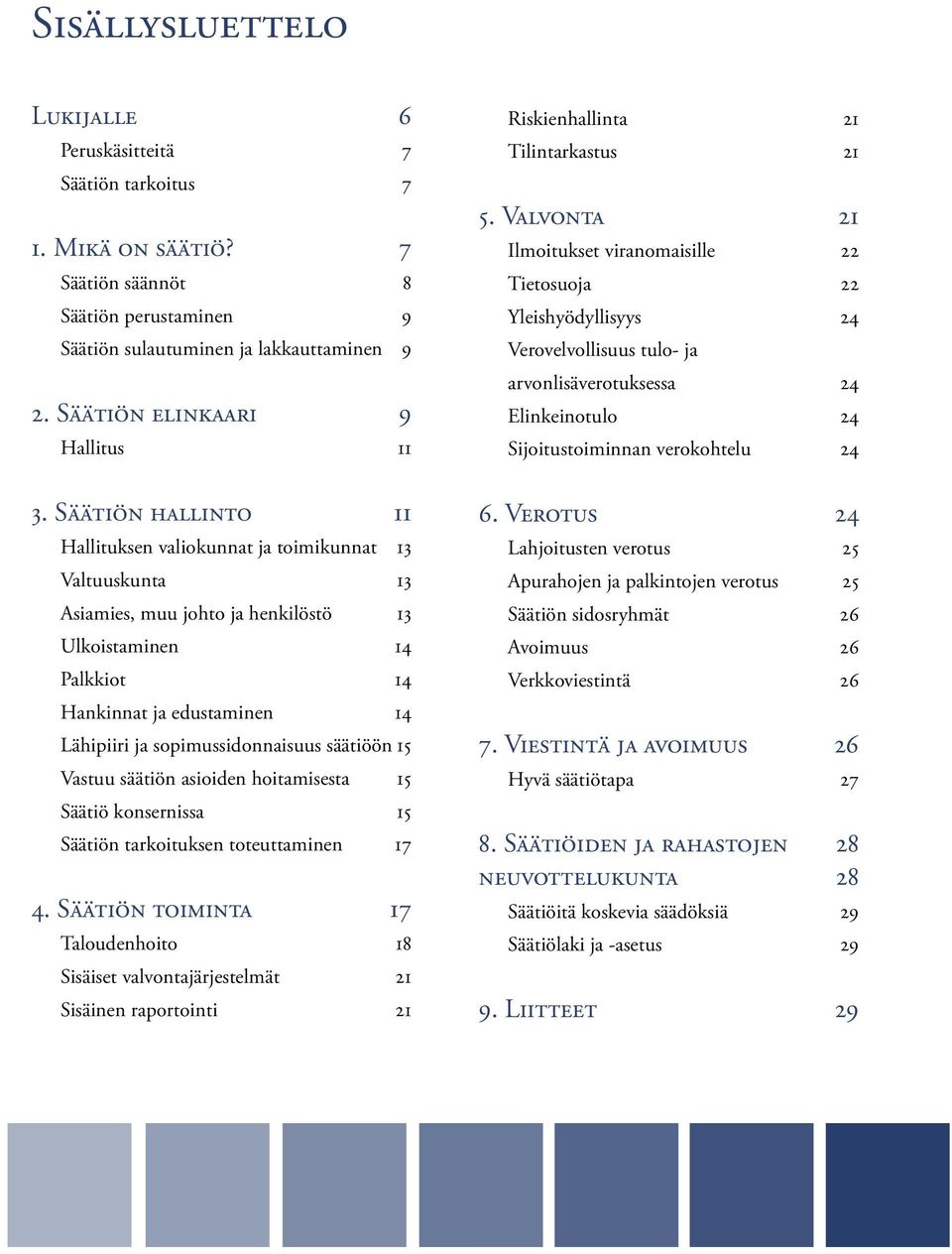 Sisällysluettelo

Lukijalle 6
Peruskäsitteitä 7
Säätiön tarkoitus 7

1. Mikä on säätiö? 7
Säätiön säännöt 8
Säätiön perustaminen 9
Säätiön sulautuminen ja lakkauttaminen 9

2. Säätiön elinkaari 9
Hallitus 11

3. Säätiön hallinto 11
Hallituksen valiokunnat ja toimikunnat 13
Valtuuskunta 13
Asiamies, muu johto ja henkilöstö 13
Ulkoistaminen 14
Palkkiot 14
Hankinnat ja edustaminen 14
Lähipiiri ja sopimussidonnaisuus säätiöön 15
Vastuu säätiön asioiden hoitamisesta 15
Säätiö konsernissa 15
Säätiön tarkoituksen toteuttaminen 17

4. Säätiön toiminta 17
Taloudenhoito 18
Sisäiset valvontajärjestelmät 21
Sisäinen raportointi 21

Riskienhallinta 21
Tilintarkastus 21

5. Valvonta 21
Ilmoitukset viranomaisille 22
Tietosuoja 22
Yleishyödyllisyys 24
Verovelvollisuus tulo- ja arvonlisäverotuksessa 24
Elinkeinotulo 24
Sijoitustoiminnan verokohtelu 24

6. Verotus 24
Lahjoitusten verotus 25
Apurahojen ja palkintojen verotus 25
Säätiön sidosryhmät 26
Avoimuus 26
Verkkoviestintä 26

7. Viestintä ja avoimuus 26
Hyvä säätiötapa 27

8. Säätiöiden ja rahastojen 28
neuvottelukunta 28
Säätiöitä koskevia säädöksiä 29
Säätiölaki ja -asetus 29

9. Liitteet 29